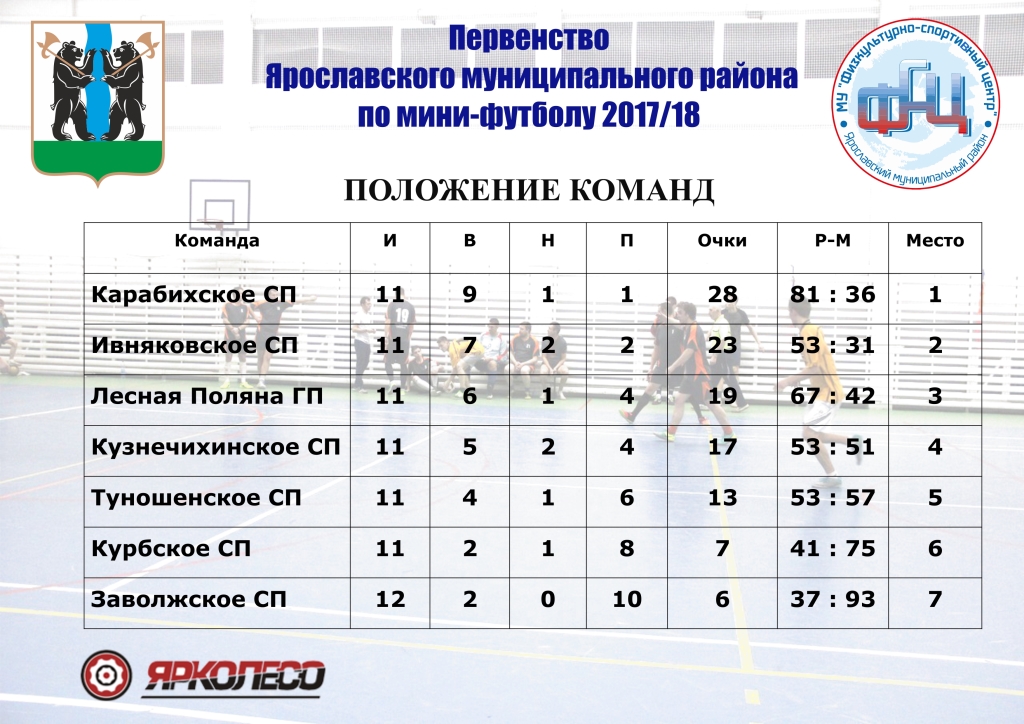 Первенство
Ярославского муниципального района
по мини-футболу 2017/18

МУ "Физкультурно-спортивный центр"
ФСЦ
Ярославский муниципальный район

ПОЛОЖЕНИЕ КОМАНД

| Команда | И | В | Н | П | Очки | Р-М | Место |
|---|---|---|---|---|---|---|---|
| Карабихское СП | 11 | 9 | 1 | 1 | 28 | 81 : 36 | 1 |
| Ивняковское СП | 11 | 7 | 2 | 2 | 23 | 53 : 31 | 2 |
| Лесная Поляна ГП | 11 | 6 | 1 | 4 | 19 | 67 : 42 | 3 |
| Кузнечихинское СП | 11 | 5 | 2 | 4 | 17 | 53 : 51 | 4 |
| Туношенское СП | 11 | 4 | 1 | 6 | 13 | 53 : 57 | 5 |
| Курбское СП | 11 | 2 | 1 | 8 | 7 | 41 : 75 | 6 |
| Заволжское СП | 12 | 2 | 0 | 10 | 6 | 37 : 93 | 7 |

ЯРКОЛЕСО